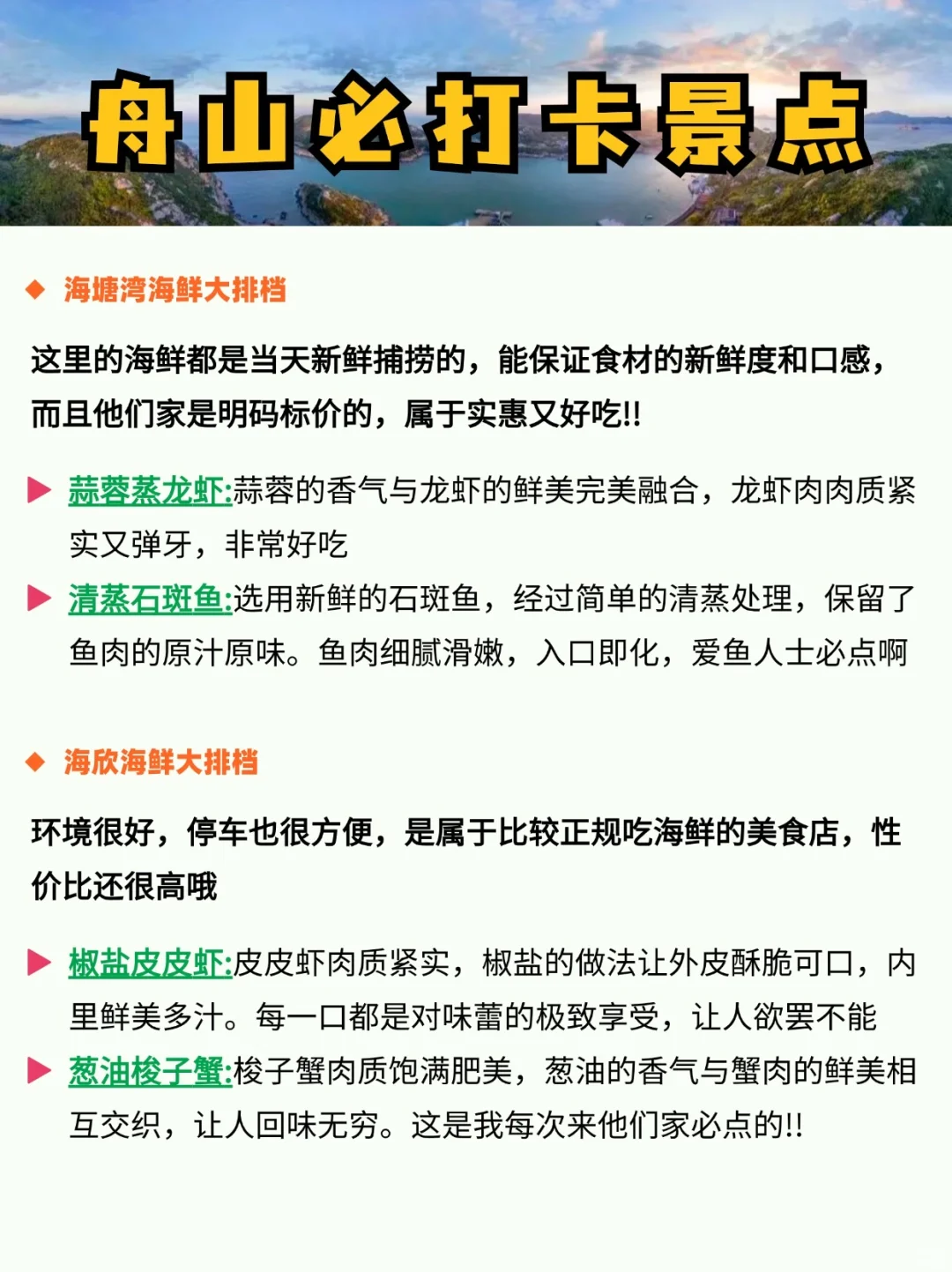 舟山必打卡景点

◆ 海塘湾海鲜大排档

这里的海鲜都是当天新鲜捕捞的，能保证食材的新鲜度和口感，而且他们家是明码标价的，属于实惠又好吃!!

▶ 蒜蓉蒸龙虾:蒜蓉的香气与龙虾的鲜美完美融合，龙虾肉肉质紧实又弹牙，非常好吃

▶ 清蒸石斑鱼:选用新鲜的石斑鱼，经过简单的清蒸处理，保留了鱼肉的原汁原味。鱼肉细腻滑嫩，入口即化，爱鱼人士必点啊

◆ 海欣海鲜大排档

环境很好，停车也很方便，是属于比较正规吃海鲜的美食店，性价比还很高哦

▶ 椒盐皮皮虾:皮皮虾肉质紧实，椒盐的做法让外皮酥脆可口，内里鲜美多汁。每一口都是对味蕾的极致享受，让人欲罢不能

▶ 葱油梭子蟹:梭子蟹肉质饱满肥美，葱油的香气与蟹肉的鲜美相互交织，让人回味无穷。这是我每次来他们家必点的!!